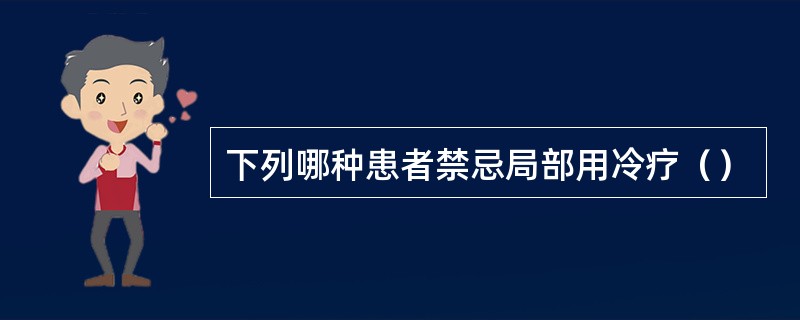 下列哪种患者禁忌局部用冷疗（）